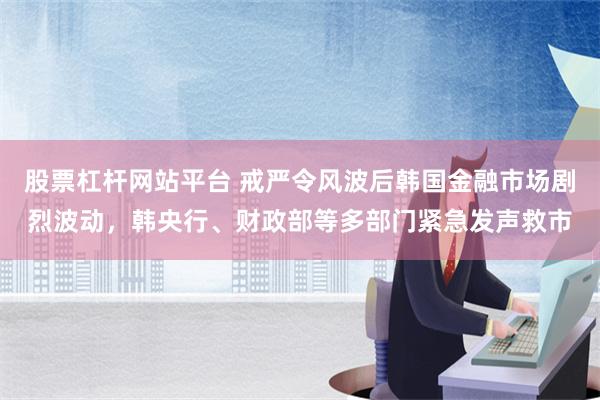 股票杠杆网站平台 戒严令风波后韩国金融市场剧烈波动，韩央行、财政部等多部门紧急发声救市